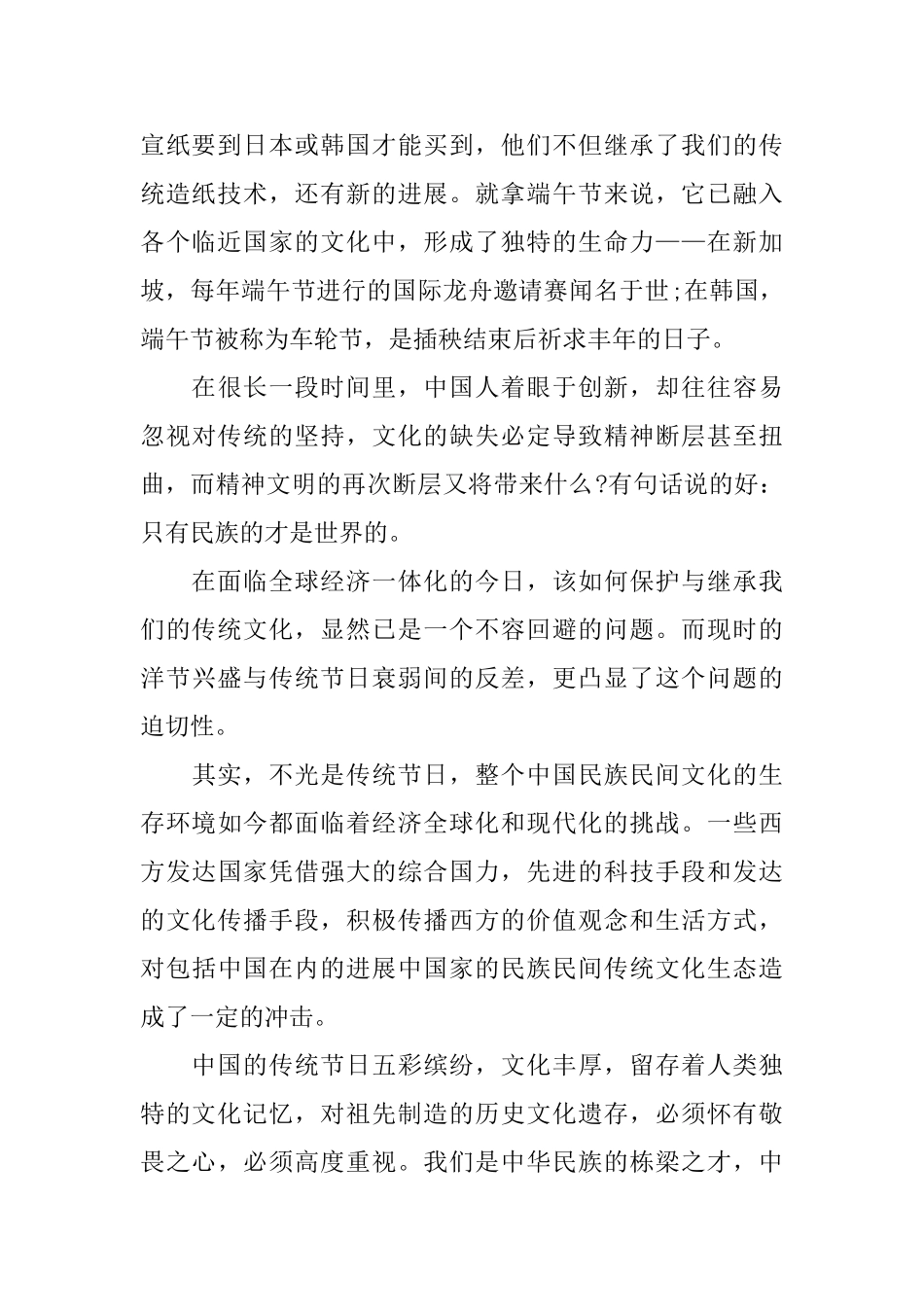 宣纸要到日本或韩国才能买到，他们不但继承了我们的传统造纸技术，还有新的进展。就拿端午节来说，它已融入各个临近国家的文化中，形成了独特的生命力——在新加坡，每年端午节进行的国际龙舟邀请赛闻名于世;在韩国，端午节被称为车轮节，是插秧结束后祈求丰年的日子。

在很长一段时间里，中国人着眼于创新，却往往容易忽视对传统的坚持，文化的缺失必定导致精神断层甚至扭曲，而精神文明的再次断层又将带来什么?有句话说的好：只有民族的才是世界的。

在面临全球经济一体化的今日，该如何保护与继承我们的传统文化，显然已是一个不容回避的问题。而现时的洋节兴盛与传统节日衰弱间的反差，更凸显了这个问题的迫切性。

其实，不光是传统节日，整个中国民族民间文化的生存环境如今都面临着经济全球化和现代化的挑战。一些西方发达国家凭借强大的综合国力，先进的科技手段和发达的文化传播手段，积极传播西方的价值观念和生活方式，对包括中国在内的进展中国家的民族民间传统文化生态造成了一定的冲击。

中国的传统节日五彩缤纷，文化丰厚，留存着人类独特的文化记忆，对祖先制造的历史文化遗存，必须怀有敬畏之心，必须高度重视。我们是中华民族的栋梁之才，中